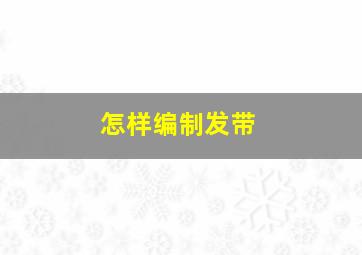 怎样编制发带